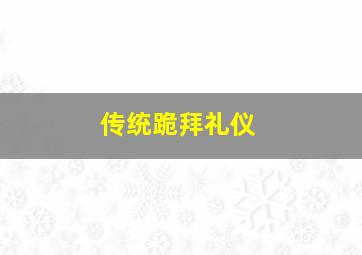 传统跪拜礼仪